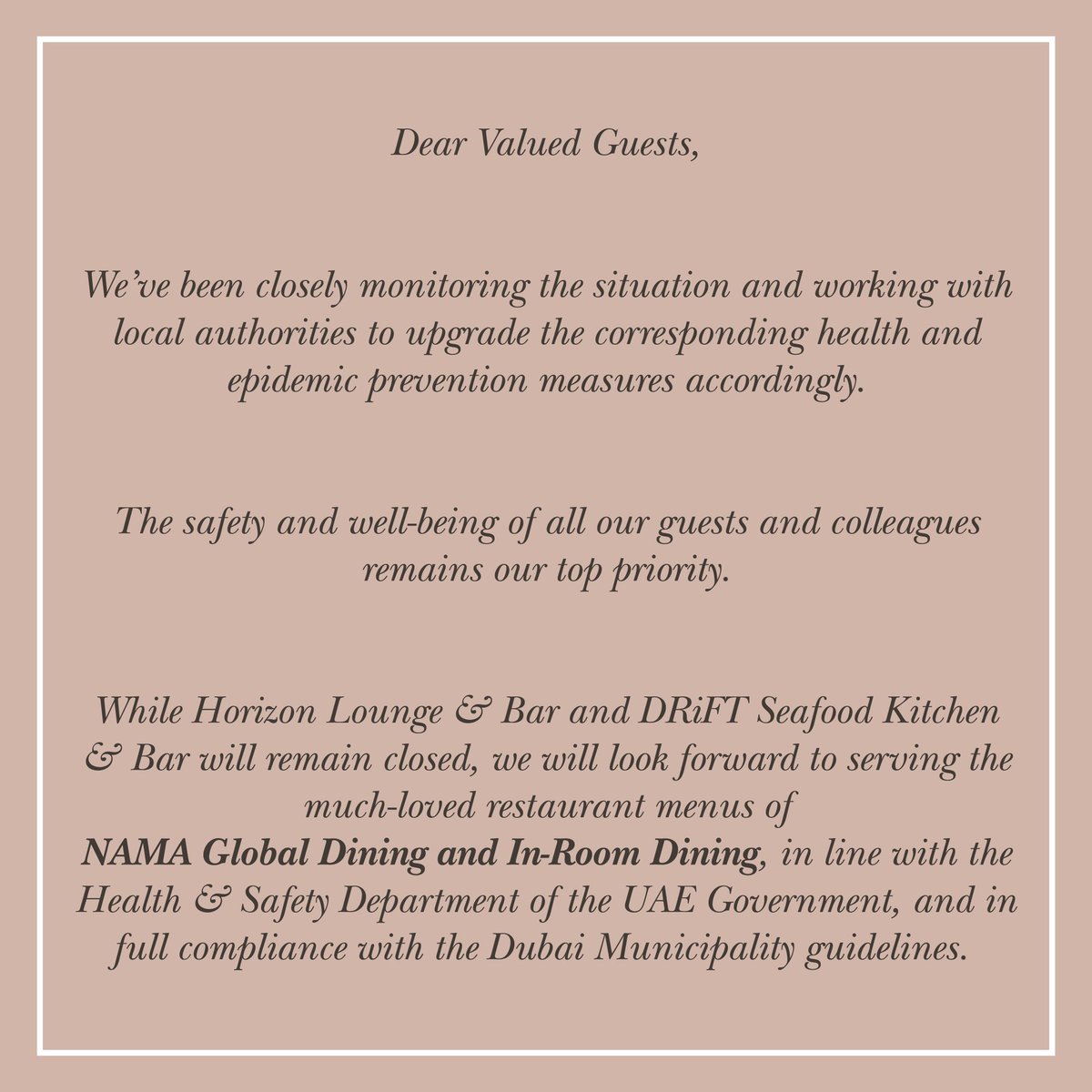 Dear Valued Guests,

We've been closely monitoring the situation and working with local authorities to upgrade the corresponding health and epidemic prevention measures accordingly.

The safety and well-being of all our guests and colleagues remains our top priority.

While Horizon Lounge & Bar and DRiFT Seafood Kitchen & Bar will remain closed, we will look forward to serving the much-loved restaurant menus of
NAMA Global Dining and In-Room Dining, in line with the Health & Safety Department of the UAE Government, and in full compliance with the Dubai Municipality guidelines.